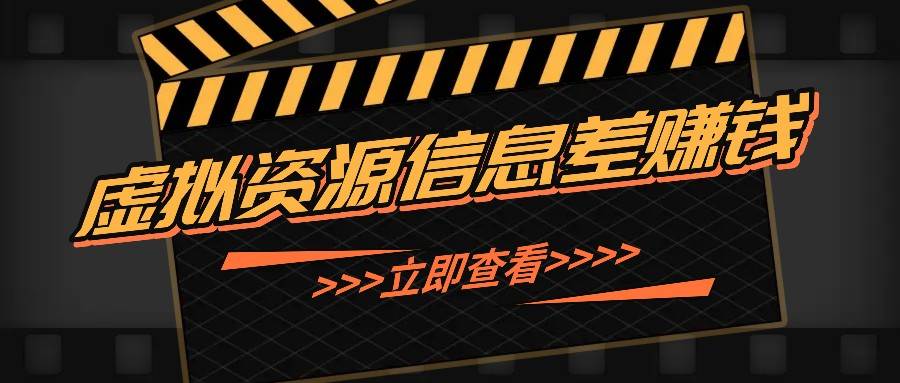 虚拟资源信息差赚钱

>>>立即查看>>>>